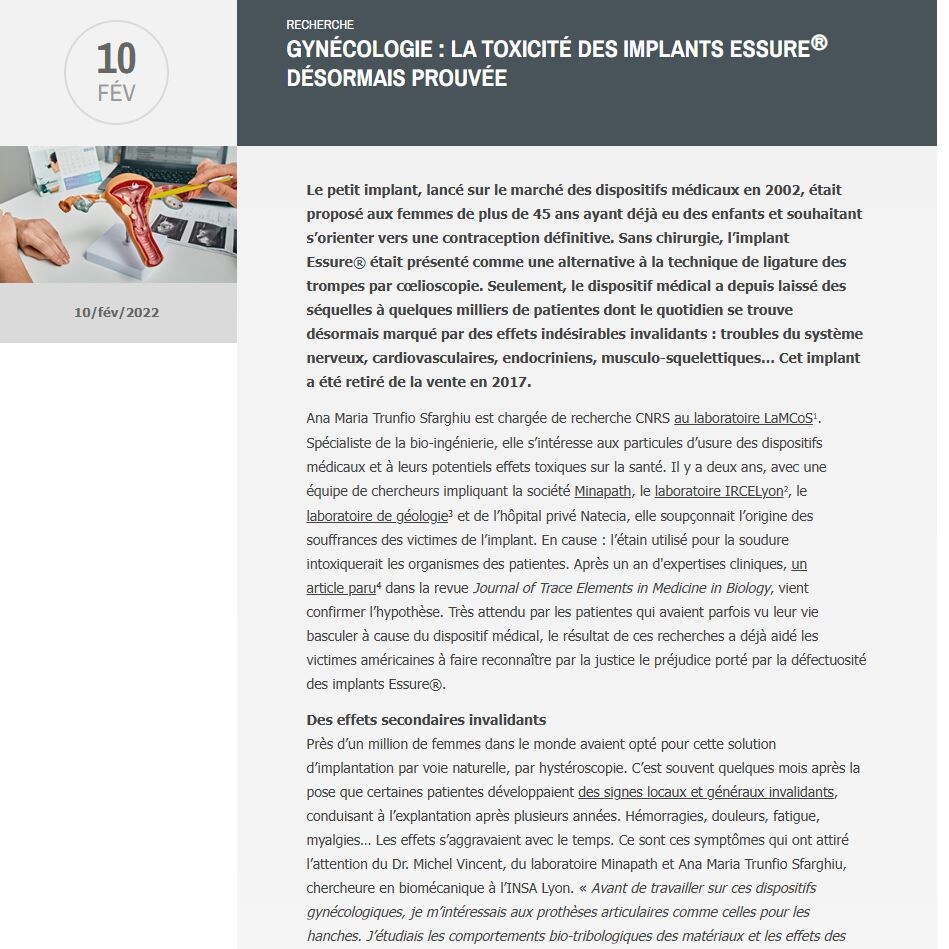 10
FÉV

10/fév/2022

RECHERCHE

GYNÉCOLOGIE : LA TOXICITÉ DES IMPLANTS ESSURE® DÉSORMAIS PROUVÉE

Le petit implant, lancé sur le marché des dispositifs médicaux en 2002, était proposé aux femmes de plus de 45 ans ayant déjà eu des enfants et souhaitant s'orienter vers une contraception définitive. Sans chirurgie, l'implant Essure® était présenté comme une alternative à la technique de ligature des trompes par cœlioscopie. Seulement, le dispositif médical a depuis laissé des séquelles à quelques milliers de patientes dont le quotidien se trouve désormais marqué par des effets indésirables invalidants : troubles du système nerveux, cardiovasculaires, endocriniens, musculo-squelettiques... Cet implant a été retiré de la vente en 2017.

Ana Maria Trunfio Sfarghiu est chargée de recherche CNRS au laboratoire LaMCoS¹. Spécialiste de la bio-ingénierie, elle s'intéresse aux particules d'usure des dispositifs médicaux et à leurs potentiels effets toxiques sur la santé. Il y a deux ans, avec une équipe de chercheurs impliquant la société Minapath, le laboratoire IRCELyon², le laboratoire de géologie³ et de l'hôpital privé Natecia, elle soupçonnait l'origine des souffrances des victimes de l'implant. En cause : l'étain utilisé pour la soudure intoxiquerait les organismes des patientes. Après un an d'expertises cliniques, un article paru⁴ dans la revue Journal of Trace Elements in Medicine in Biology, vient confirmer l'hypothèse. Très attendu par les patientes qui avaient parfois vu leur vie basculer à cause du dispositif médical, le résultat de ces recherches a déjà aidé les victimes américaines à faire reconnaître par la justice le préjudice porté par la défectuosité des implants Essure®.

Des effets secondaires invalidants
Près d'un million de femmes dans le monde avaient opté pour cette solution d'implantation par voie naturelle, par hystéroscopie. C'est souvent quelques mois après la pose que certaines patientes développaient des signes locaux et généraux invalidants, conduisant à l'explantation après plusieurs années. Hémorragies, douleurs, fatigue, myalgies... Les effets s'aggravaient avec le temps. Ce sont ces symptômes qui ont attiré l'attention du Dr. Michel Vincent, du laboratoire Minapath et Ana Maria Trunfio Sfarghiu, chercheure en biomécanique à l'INSA Lyon. « Avant de travailler sur ces dispositifs gynécologiques, je m'intéressais aux prothèses articulaires comme celles pour les hanches. J'étudiais les comportements bio-tribologiques des matériaux et les effets des